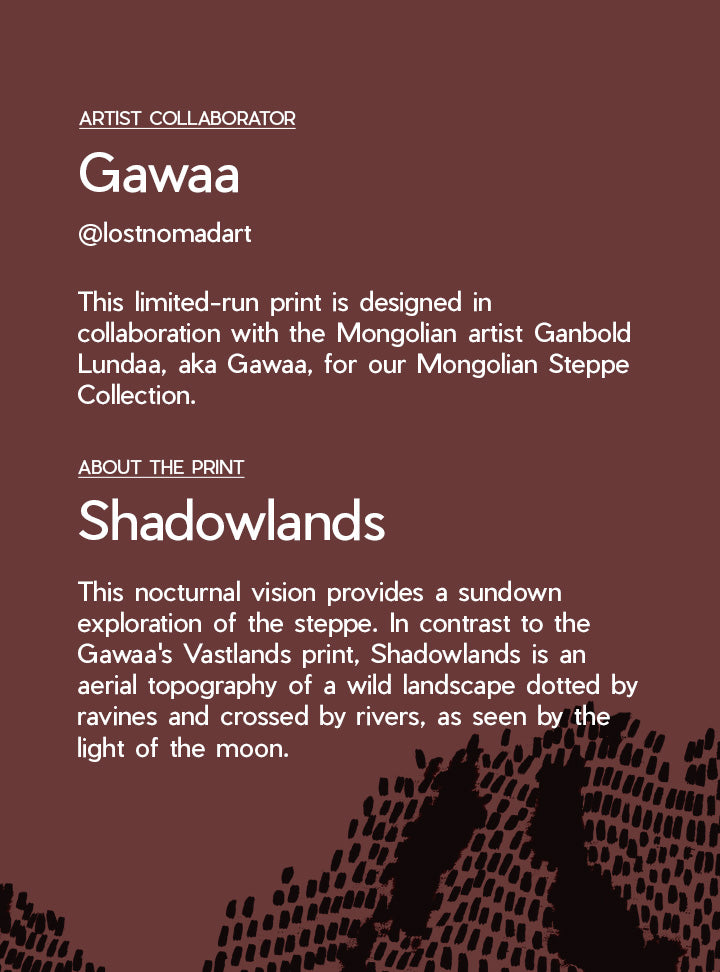 ARTIST COLLABORATOR

Gawaa

@lostnomadart

This limited-run print is designed in collaboration with the Mongolian artist Ganbold Lundaa, aka Gawaa, for our Mongolian Steppe Collection.

ABOUT THE PRINT

Shadowlands

This nocturnal vision provides a sundown exploration of the steppe. In contrast to the Gawaa's Vastlands print, Shadowlands is an aerial topography of a wild landscape dotted by ravines and crossed by rivers, as seen by the light of the moon.